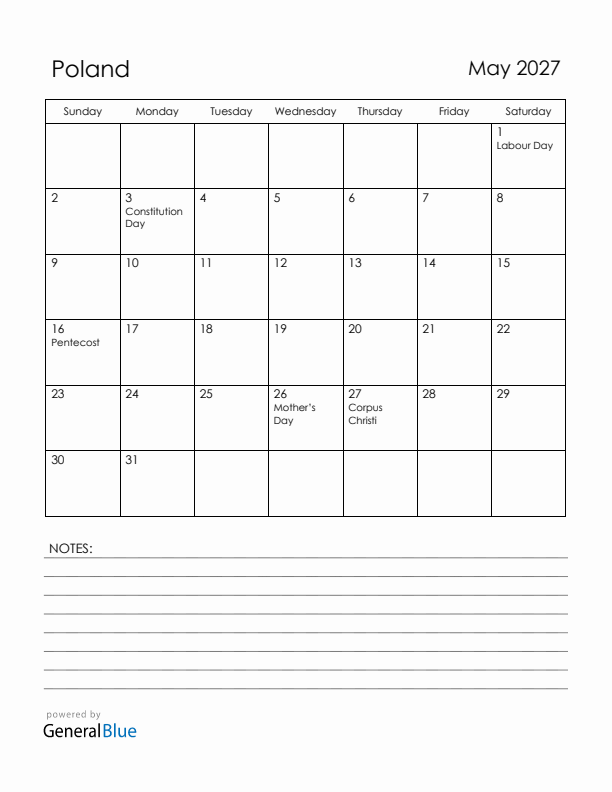 Poland

May 2027

| Sunday | Monday | Tuesday | Wednesday | Thursday | Friday | Saturday |
|---|---|---|---|---|---|---|
| | | | | | | 1 Labour Day |
| 2 | 3 Constitution Day | 4 | 5 | 6 | 7 | 8 |
| 9 | 10 | 11 | 12 | 13 | 14 | 15 |
| 16 Pentecost | 17 | 18 | 19 | 20 | 21 | 22 |
| 23 | 24 | 25 | 26 Mother's Day | 27 Corpus Christi | 28 | 29 |
| 30 | 31 | | | | | |

NOTES:

powered by
GeneralBlue